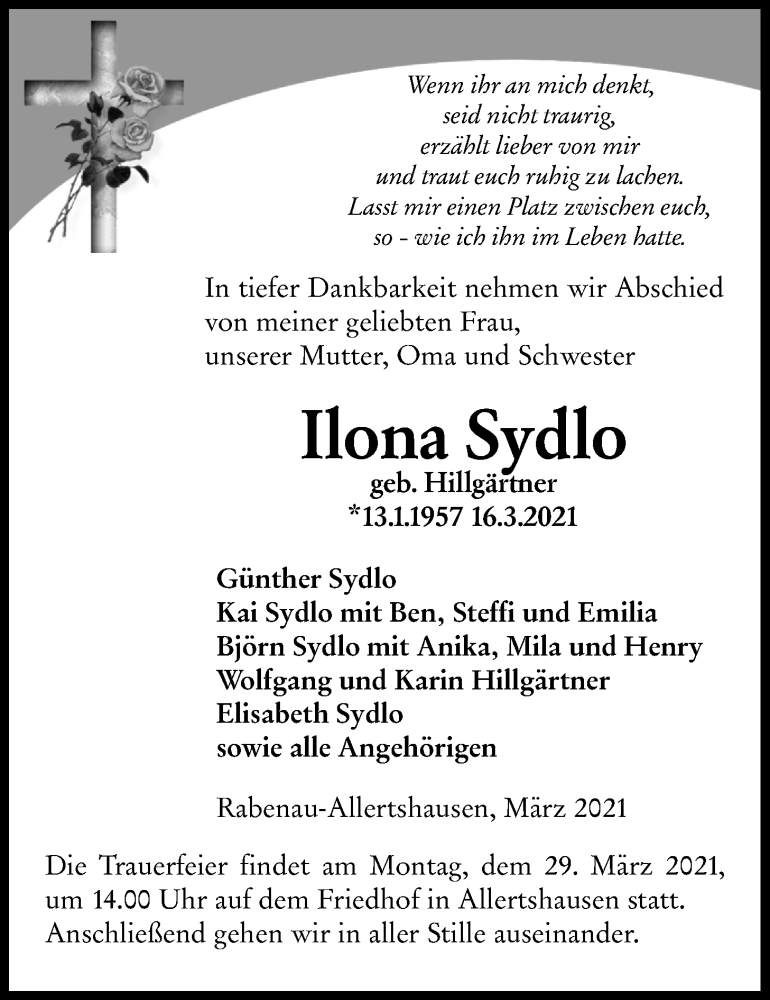 Wenn ihr an mich denkt,
seid nicht traurig,
erzählt lieber von mir
und traut euch ruhig zu lachen.
Lasst mir einen Platz zwischen euch,
so - wie ich ihn im Leben hatte.

In tiefer Dankbarkeit nehmen wir Abschied von meiner geliebten Frau, unserer Mutter, Oma und Schwester

Ilona Sydlo
geb. Hillgärtner
*13.1.1957 16.3.2021

Günther Sydlo
Kai Sydlo mit Ben, Steffi und Emilia
Björn Sydlo mit Anika, Mila und Henry
Wolfgang und Karin Hillgärtner
Elisabeth Sydlo
sowie alle Angehörigen

Rabenau-Allertshausen, März 2021

Die Trauerfeier findet am Montag, dem 29. März 2021, um 14.00 Uhr auf dem Friedhof in Allertshausen statt. Anschließend gehen wir in aller Stille auseinander.